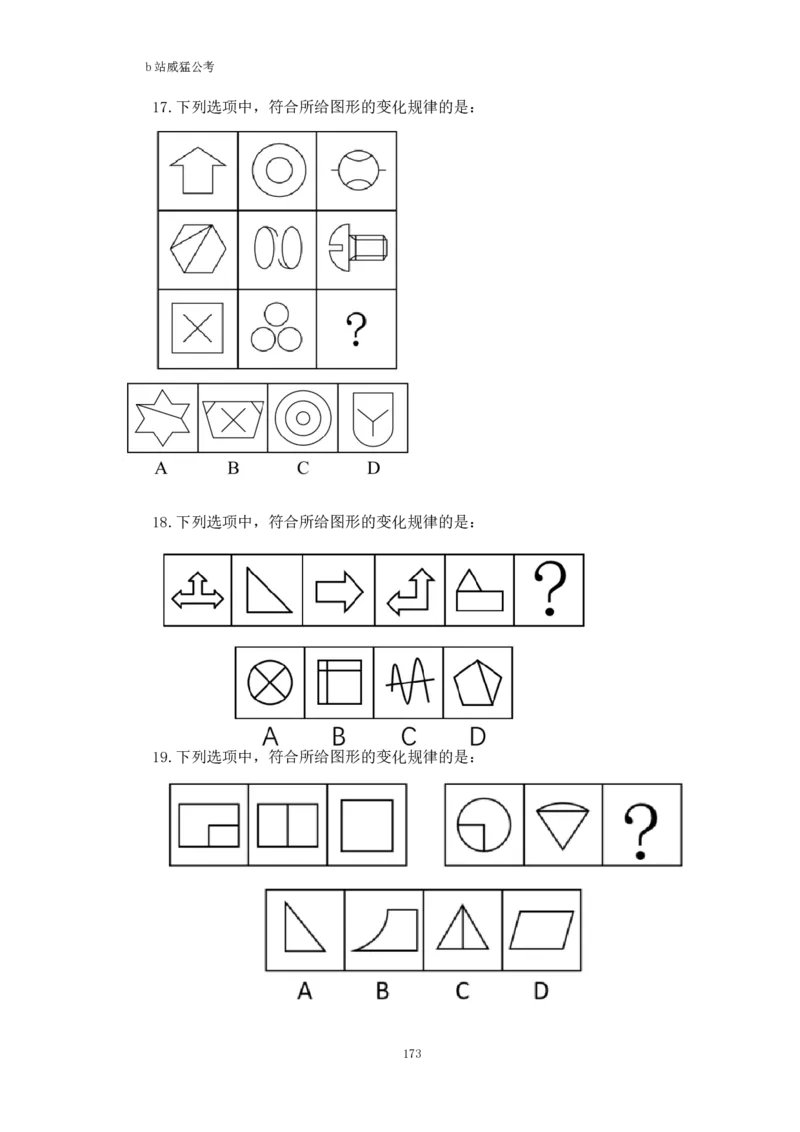 b站威猛公考

17.下列选项中，符合所给图形的变化规律的是：

?

A B C D

18.下列选项中，符合所给图形的变化规律的是：

?

A B C D

19.下列选项中，符合所给图形的变化规律的是：

?

A B C D

173